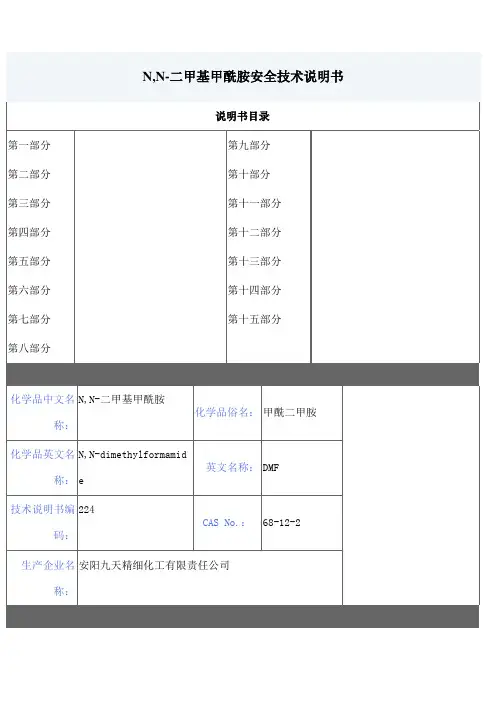 N,N-二甲基甲酰胺安全技术说明书

说明书目录

| 第一部分 | | 第九部分 | |
|---|---|---|---|
| 第二部分 | | 第十部分 | |
| 第三部分 | | 第十一部分 | |
| 第四部分 | | 第十二部分 | |
| 第五部分 | | 第十三部分 | |
| 第六部分 | | 第十四部分 | |
| 第七部分 | | 第十五部分 | |
| 第八部分 | | | |

| 化学品中文名称: | N,N-二甲基甲酰胺 | 化学品俗名: | 甲酰二甲胺 |
|---|---|---|---|
| 化学品英文名称: | N,N-dimethylformamide | 英文名称: | DMF |
| 技术说明书编码: | 224 | CAS No.: | 68-12-2 |
| 生产企业名称: | 安阳九天精细化工有限责任公司 | | |